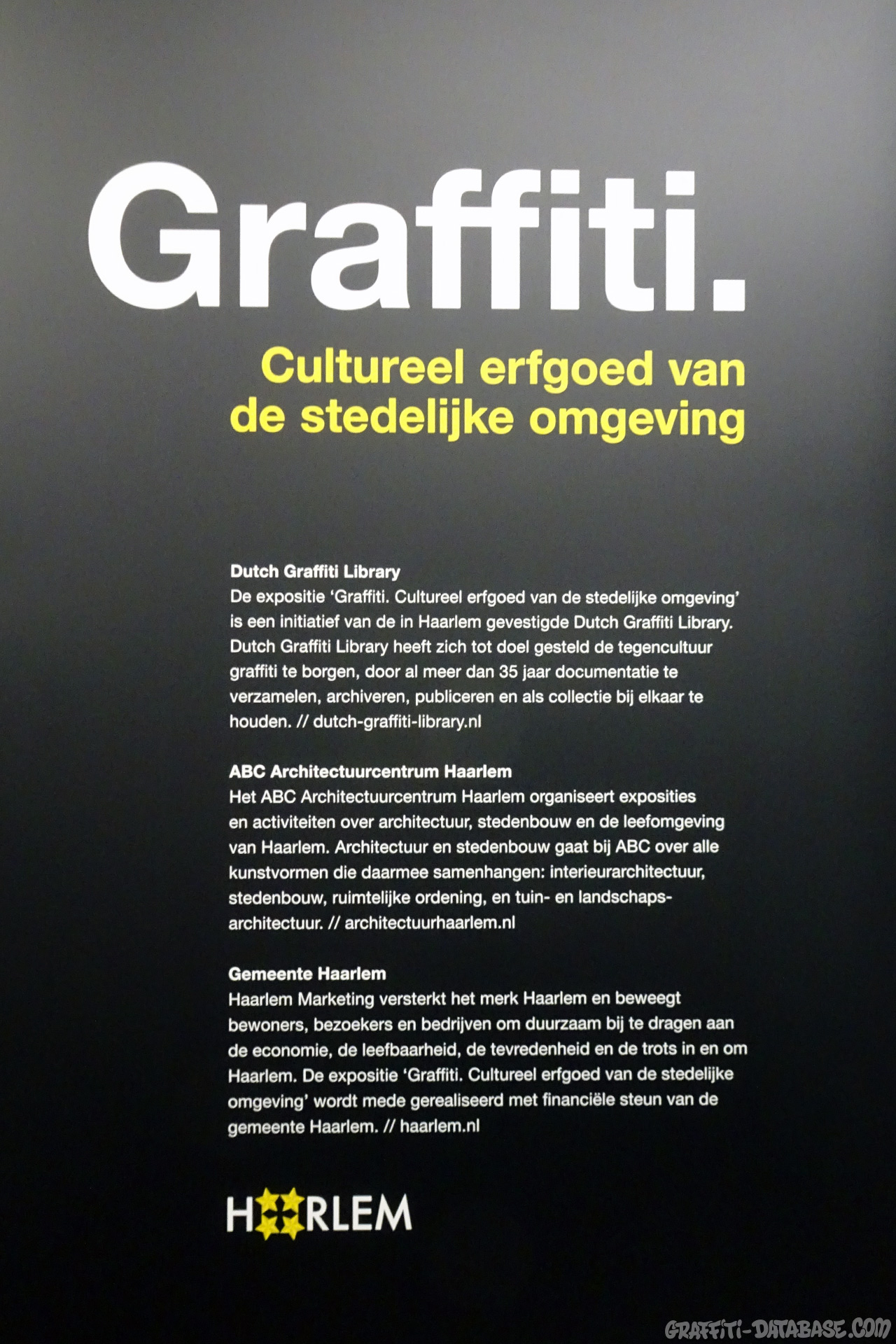 Graffiti.

Cultureel erfgoed van de stedelijke omgeving

Dutch Graffiti Library
De expositie 'Graffiti. Cultureel erfgoed van de stedelijke omgeving' is een initiatief van de in Haarlem gevestigde Dutch Graffiti Library. Dutch Graffiti Library heeft zich tot doel gesteld de tegencultuur graffiti te borgen, door al meer dan 35 jaar documentatie te verzamelen, archiveren, publiceren en als collectie bij elkaar te houden. // dutch-graffiti-library.nl

ABC Architectuurcentrum Haarlem
Het ABC Architectuurcentrum Haarlem organiseert exposities en activiteiten over architectuur, stedenbouw en de leefomgeving van Haarlem. Architectuur en stedenbouw gaat bij ABC over alle kunstvormen die daarmee samenhangen: interieurarchitectuur, stedenbouw, ruimtelijke ordening, en tuin- en landschapsarchitectuur. // architectuurhaarlem.nl

Gemeente Haarlem
Haarlem Marketing versterkt het merk Haarlem en beweegt bewoners, bezoekers en bedrijven om duurzaam bij te dragen aan de economie, de leefbaarheid, de tevredenheid en de trots in en om Haarlem. De expositie 'Graffiti. Cultureel erfgoed van de stedelijke omgeving' wordt mede gerealiseerd met financiële steun van de gemeente Haarlem. // haarlem.nl

HAARLEM

GRAFFITI-DATABASE.COM